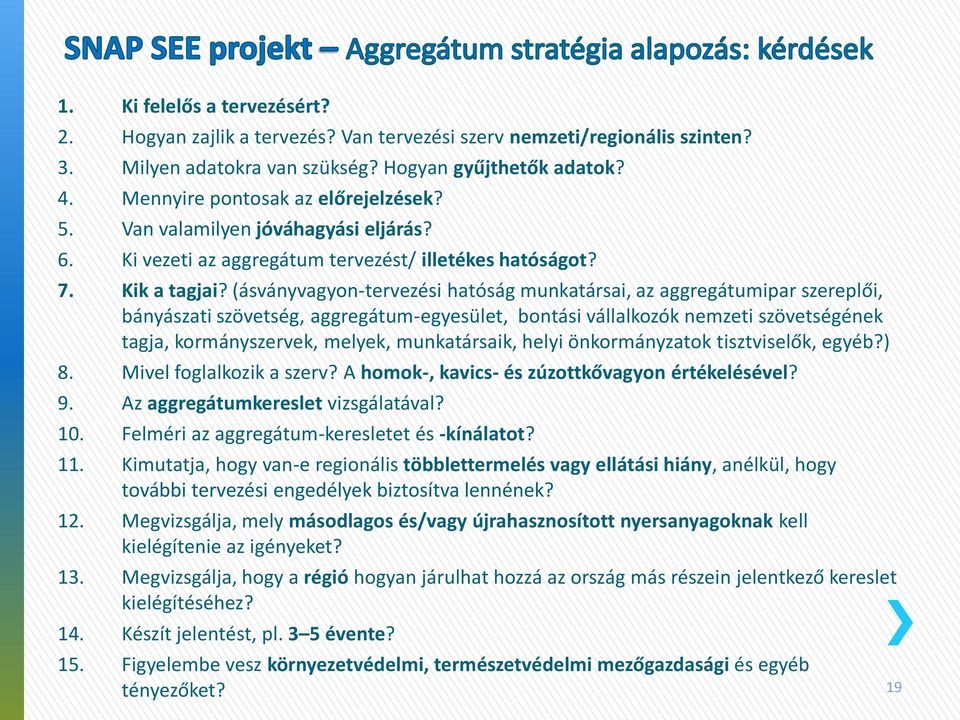 SNAP SEE projekt – Aggregátum stratégia alapozás: kérdések

1. Ki felelős a tervezésért?
2. Hogyan zajlik a tervezés? Van tervezési szerv nemzeti/regionális szinten?
3. Milyen adatokra van szükség? Hogyan gyűjthetők adatok?
4. Mennyire pontosak az előrejelzések?
5. Van valamilyen jóváhagyási eljárás?
6. Ki vezeti az aggregátum tervezést/ illetékes hatóságot?
7. Kik a tagjai? (ásványvagyon-tervezési hatóság munkatársai, az aggregátumipar szereplői, bányászati szövetség, aggregátum-egyesület, bontási vállalkozók nemzeti szövetségének tagja, kormányszervek, melyek, munkatársaik, helyi önkormányzatok tisztviselők, egyéb?)
8. Mivel foglalkozik a szerv? A homok-, kavics- és zúzottkővagyon értékelésével?
9. Az aggregátumkereslet vizsgálatával?
10. Felméri az aggregátum-keresletet és -kínálatot?
11. Kimutatja, hogy van-e regionális többlettermelés vagy ellátási hiány, anélkül, hogy további tervezési engedélyek biztosítva lennének?
12. Megvizsgálja, mely másodlagos és/vagy újrahasznosított nyersanyagoknak kell kielégítenie az igényeket?
13. Megvizsgálja, hogy a régió hogyan járulhat hozzá az ország más részein jelentkező kereslet kielégítéséhez?
14. Készít jelentést, pl. 3–5 évente?
15. Figyelembe vesz környezetvédelmi, természetvédelmi mezőgazdasági és egyéb tényezőket?

19